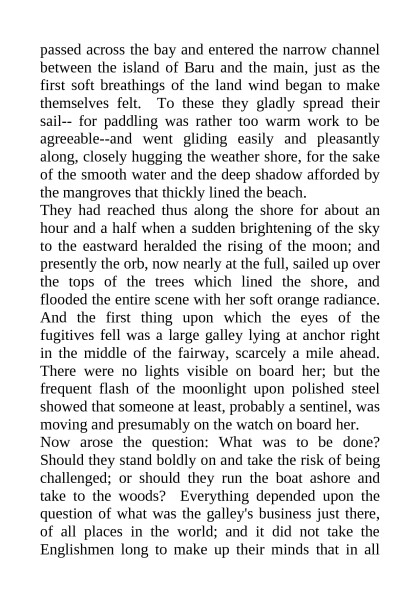 passed across the bay and entered the narrow channel between the island of Baru and the main, just as the first soft breathings of the land wind began to make themselves felt. To these they gladly spread their sail-- for paddling was rather too warm work to be agreeable--and went gliding easily and pleasantly along, closely hugging the weather shore, for the sake of the smooth water and the deep shadow afforded by the mangroves that thickly lined the beach.
They had reached thus along the shore for about an hour and a half when a sudden brightening of the sky to the eastward heralded the rising of the moon; and presently the orb, now nearly at the full, sailed up over the tops of the trees which lined the shore, and flooded the entire scene with her soft orange radiance. And the first thing upon which the eyes of the fugitives fell was a large galley lying at anchor right in the middle of the fairway, scarcely a mile ahead. There were no lights visible on board her; but the frequent flash of the moonlight upon polished steel showed that someone at least, probably a sentinel, was moving and presumably on the watch on board her.
Now arose the question: What was to be done? Should they stand boldly on and take the risk of being challenged; or should they run the boat ashore and take to the woods? Everything depended upon the question of what was the galley's business just there, of all places in the world; and it did not take the Englishmen long to make up their minds that in all